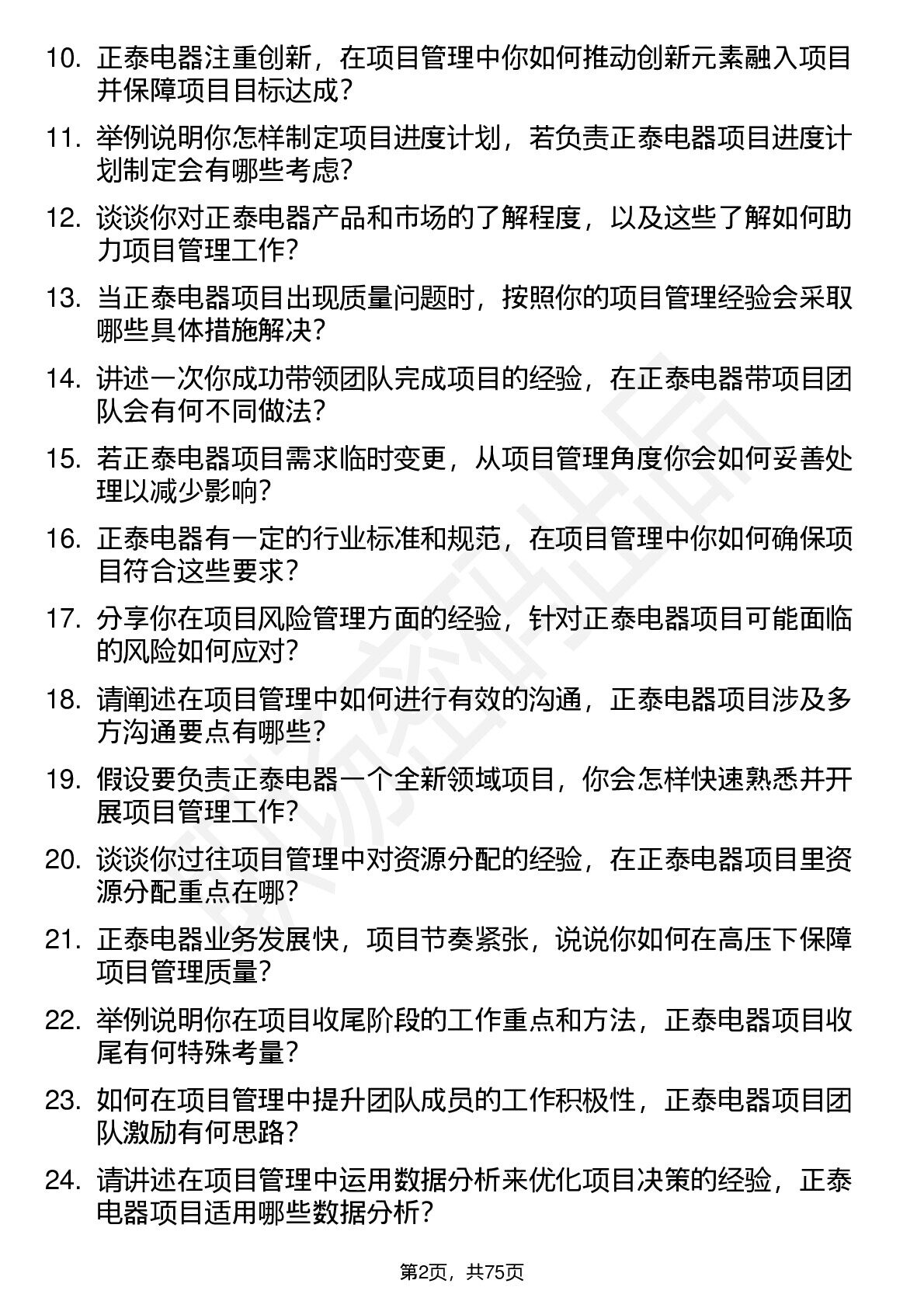 10. 正泰电器注重创新，在项目管理中你如何推动创新元素融入项目并保障项目目标达成？

11. 举例说明你怎样制定项目进度计划，若负责正泰电器项目进度计划制定会有哪些考虑？

12. 谈谈你对正泰电器产品和市场的了解程度，以及这些了解如何助力项目管理工作？

13. 当正泰电器项目出现质量问题时，按照你的项目管理经验会采取哪些具体措施解决？

14. 讲述一次你成功带领团队完成项目的经验，在正泰电器带项目团队会有何不同做法？

15. 若正泰电器项目需求临时变更，从项目管理角度你会如何妥善处理以减少影响？

16. 正泰电器有一定的行业标准和规范，在项目管理中你如何确保项目符合这些要求？

17. 分享你在项目风险管理方面的经验，针对正泰电器项目可能面临的风险如何应对？

18. 请阐述在项目管理中如何进行有效的沟通，正泰电器项目涉及多方沟通要点有哪些？

19. 假设要负责正泰电器一个全新领域项目，你会怎样快速熟悉并开展项目管理工作？

20. 谈谈你过往项目管理中对资源分配的经验，在正泰电器项目里资源分配重点在哪？

21. 正泰电器业务发展快，项目节奏紧张，说说你如何在高压下保障项目管理质量？

22. 举例说明你在项目收尾阶段的工作重点和方法，正泰电器项目收尾有何特殊考量？

23. 如何在项目管理中提升团队成员的工作积极性，正泰电器项目团队激励有何思路？

24. 请讲述在项目管理中运用数据分析来优化项目决策的经验，正泰电器项目适用哪些数据分析？

第2页，共75页